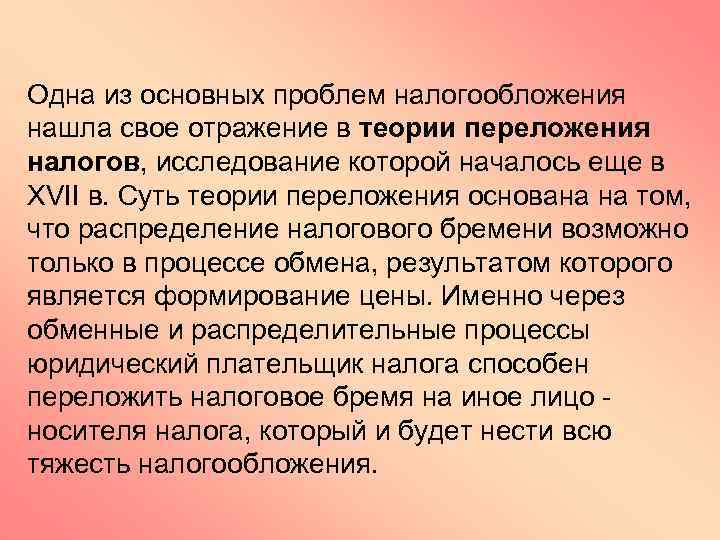 Одна из основных проблем налогообложения нашла свое отражение в теории переложения налогов, исследование которой началось еще в XVII в. Суть теории переложения основана на том, что распределение налогового бремени возможно только в процессе обмена, результатом которого является формирование цены. Именно через обменные и распределительные процессы юридический плательщик налога способен переложить налоговое бремя на иное лицо - носителя налога, который и будет нести всю тяжесть налогообложения.